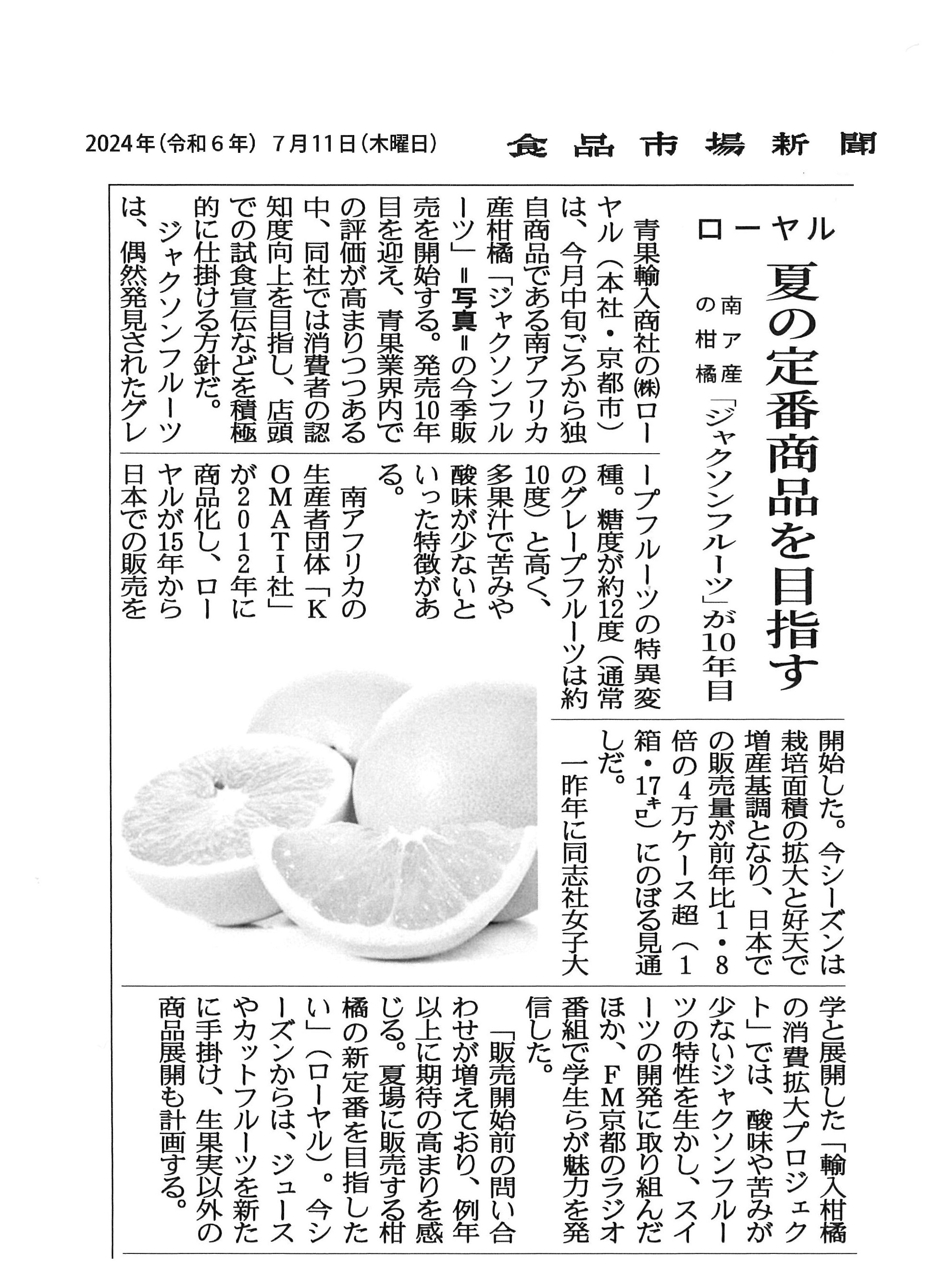 2024年（令和６年）７月11日（木曜日）　食品市場新聞

ローヤル

夏の定番商品を目指す

南ア産の柑橘「ジャクソンフルーツ」が10年目

青果輸入商社の㈱ローヤル（本社・京都市）は、今月中旬ごろから独自商品である南アフリカ産柑橘「ジャクソンフルーツ」＝写真＝の今季販売を開始する。発売10年目を迎え、青果業界内での評価が高まりつつある中、同社では消費者の認知度向上を目指し、店頭での試食宣伝などを積極的に仕掛ける方針だ。

ジャクソンフルーツは、偶然発見されたグレープフルーツの特異変種。糖度が約12度（通常のグレープフルーツは約10度）と高く、多果汁で苦みや酸味が少ないといった特徴がある。

南アフリカの生産者団体「KOMATI社」が2012年に商品化し、ローヤルが15年から日本での販売を開始した。今シーズンは栽培面積の拡大と好天で増産基調となり、日本での販売量が前年比1・8倍の4万ケース超（1箱・17キロ）にのぼる見通しだ。

一昨年に同志社女子大学と展開した「輸入柑橘の消費拡大プロジェクト」では、酸味や苦みが少ないジャクソンフルーツの特性を生かし、スイーツの開発に取り組んだほか、FM京都のラジオ番組で学生らが魅力を発信した。

「販売開始前の問い合わせが増えており、例年以上に期待の高まりを感じる。夏場に販売する柑橘の新定番を目指したい」（ローヤル）。今シーズンからは、ジュースやカットフルーツを新たに手掛け、生果実以外の商品展開も計画する。